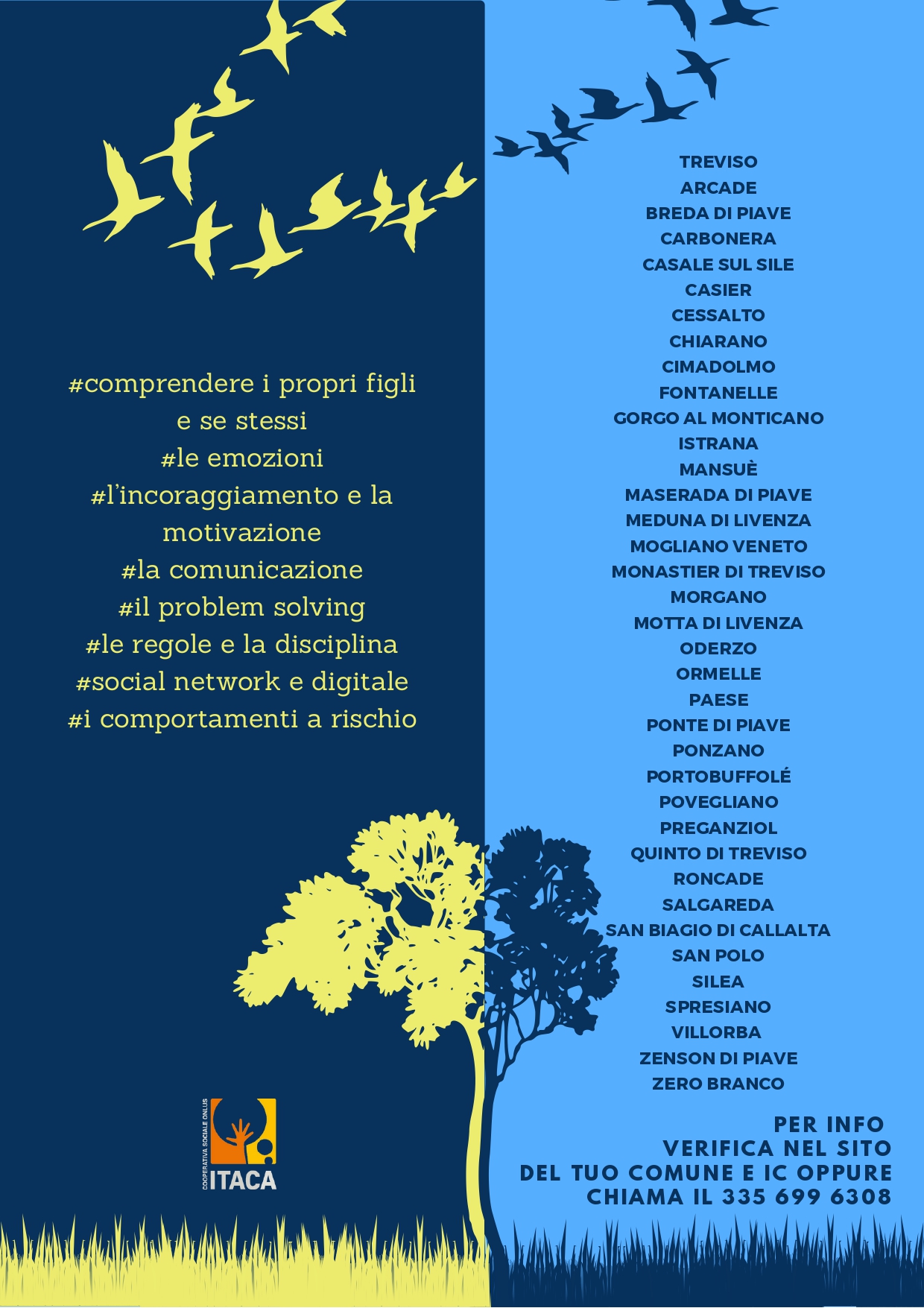 #comprendere i propri figli e se stessi
#le emozioni
#l'incoraggiamento e la motivazione
#la comunicazione
#il problem solving
#le regole e la disciplina
#social network e digitale
#i comportamenti a rischio

COOPERATIVA SOCIALE ONLUS
ITACA

TREVISO
ARCADE
BREDA DI PIAVE
CARBONERA
CASALE SUL SILE
CASIER
CESSALTO
CHIARANO
CIMADOLMO
FONTANELLE
GORGO AL MONTICANO
ISTRANA
MANSUÈ
MASERADA DI PIAVE
MEDUNA DI LIVENZA
MOGLIANO VENETO
MONASTIER DI TREVISO
MORGANO
MOTTA DI LIVENZA
ODERZO
ORMELLE
PAESE
PONTE DI PIAVE
PONZANO
PORTOBUFFOLÉ
POVEGLIANO
PREGANZIOL
QUINTO DI TREVISO
RONCADE
SALGAREDA
SAN BIAGIO DI CALLALTA
SAN POLO
SILEA
SPRESIANO
VILLORBA
ZENSON DI PIAVE
ZERO BRANCO

PER INFO
VERIFICA NEL SITO
DEL TUO COMUNE E IC OPPURE
CHIAMA IL 335 699 6308